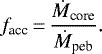 $f_{\mathrm{acc}} = \frac{\dot{M}_{\mathrm{core}}}{\dot{M}_{\mathrm{peb}}}.$